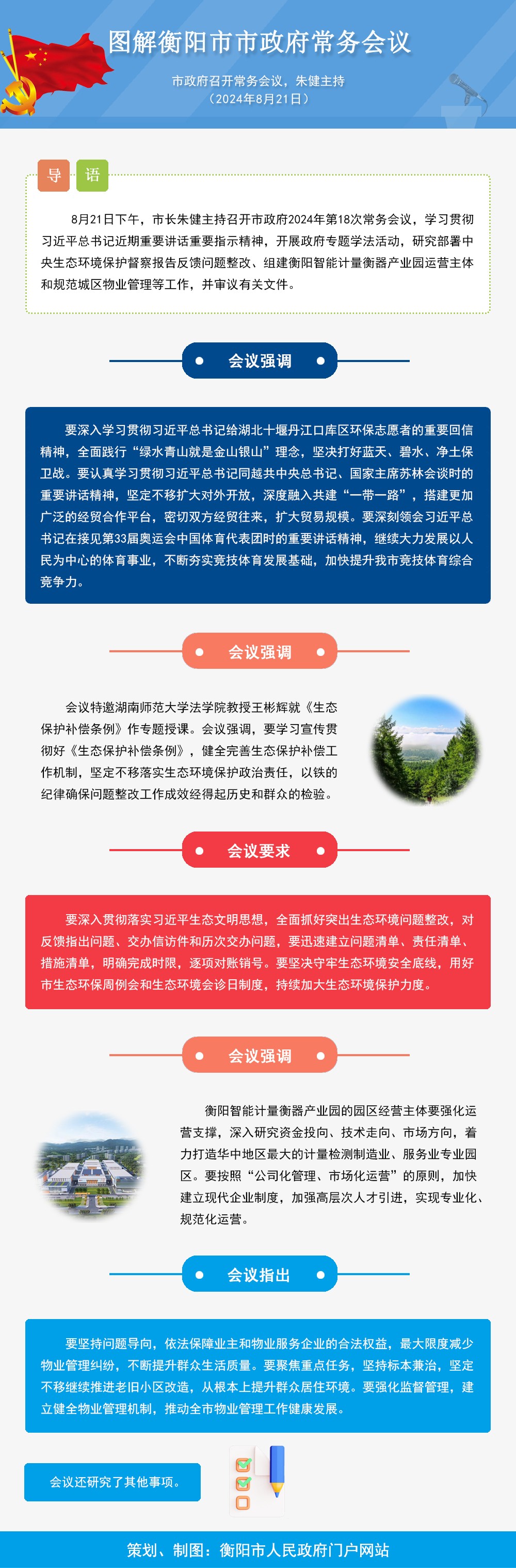 图解衡阳市市政府常务会议

市政府召开常务会议，朱健主持
（2024年8月21日）

导 语

8月21日下午，市长朱健主持召开市政府2024年第18次常务会议，学习贯彻习近平总书记近期重要讲话重要指示精神，开展政府专题学法活动，研究部署中央生态环境保护督察报告反馈问题整改、组建衡阳智能计量衡器产业园运营主体和规范城区物业管理等工作，并审议有关文件。

会议强调

要深入学习贯彻习近平总书记给湖北十堰丹江口库区环保志愿者的重要回信精神，全面践行“绿水青山就是金山银山”理念，坚决打好蓝天、碧水、净土保卫战。要认真学习贯彻习近平总书记同越共中央总书记、国家主席苏林会谈时的重要讲话精神，坚定不移扩大对外开放，深度融入共建“一带一路”，搭建更加广泛的经贸合作平台，密切双方经贸往来，扩大贸易规模。要深刻领会习近平总书记在接见第33届奥运会中国体育代表团时的重要讲话精神，继续大力发展以人民为中心的体育事业，不断夯实竞技体育发展基础，加快提升我市竞技体育综合竞争力。

会议强调

会议特邀湖南师范大学法学院教授王彬辉就《生态保护补偿条例》作专题授课。会议强调，要学习宣传贯彻好《生态保护补偿条例》，健全完善生态保护补偿工作机制，坚定不移落实生态环境保护政治责任，以铁的纪律确保问题整改工作成效经得起历史和群众的检验。

会议要求

要深入贯彻落实习近平生态文明思想，全面抓好突出生态环境问题整改，对反馈指出问题、交办信访件和历次交办问题，要迅速建立问题清单、责任清单、措施清单，明确完成时限，逐项对账销号。要坚决守牢生态环境安全底线，用好市生态环保周例会和生态环境会诊日制度，持续加大生态环境保护力度。

会议强调

衡阳智能计量衡器产业园的园区经营主体要强化运营支撑，深入研究资金投向、技术走向、市场方向，着力打造华中地区最大的计量检测制造业、服务业专业园区。要按照“公司化管理、市场化运营”的原则，加快建立现代企业制度，加强高层次人才引进，实现专业化、规范化运营。

会议指出

要坚持问题导向，依法保障业主和物业服务企业的合法权益，最大限度减少物业管理纠纷，不断提升群众生活质量。要聚焦重点任务，坚持标本兼治，坚定不移继续推进老旧小区改造，从根本上提升群众居住环境。要强化监督管理，建立健全物业管理机制，推动全市物业管理工作健康发展。

会议还研究了其他事项。

策划、制图：衡阳市人民政府门户网站